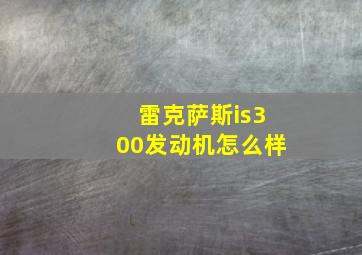 雷克萨斯is300发动机怎么样